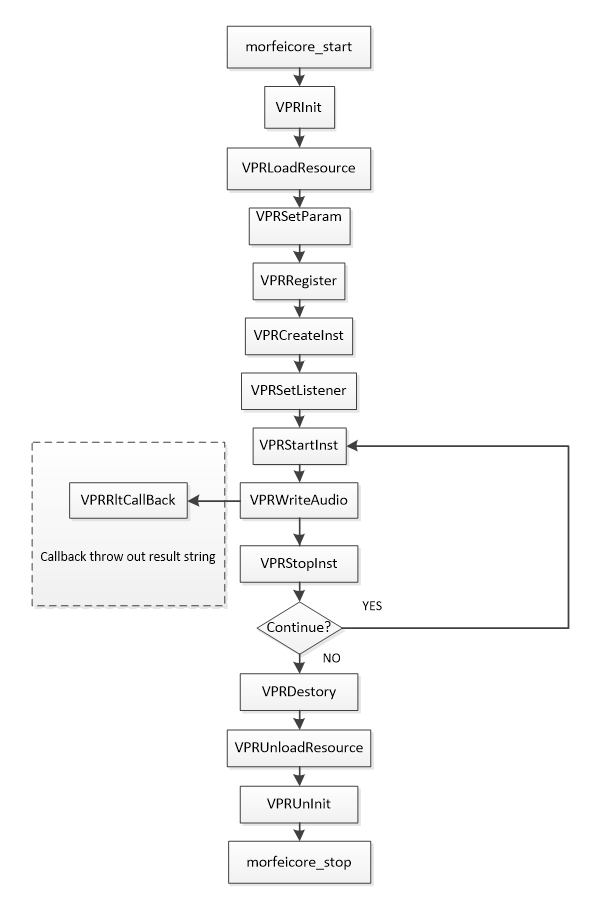 morfeicore_start

VPRInit

VPRLoadResource

VPRSetParam

VPRRegister

VPRCreateInst

VPRSetListener

VPRStartInst

VPRRltCallBack

VPRWriteAudio

Callback throw out result string

VPRStopInst

YES

Continue?

NO

VPRDestory

VPRUnloadResource

VPRUnInit

morfeicore_stop